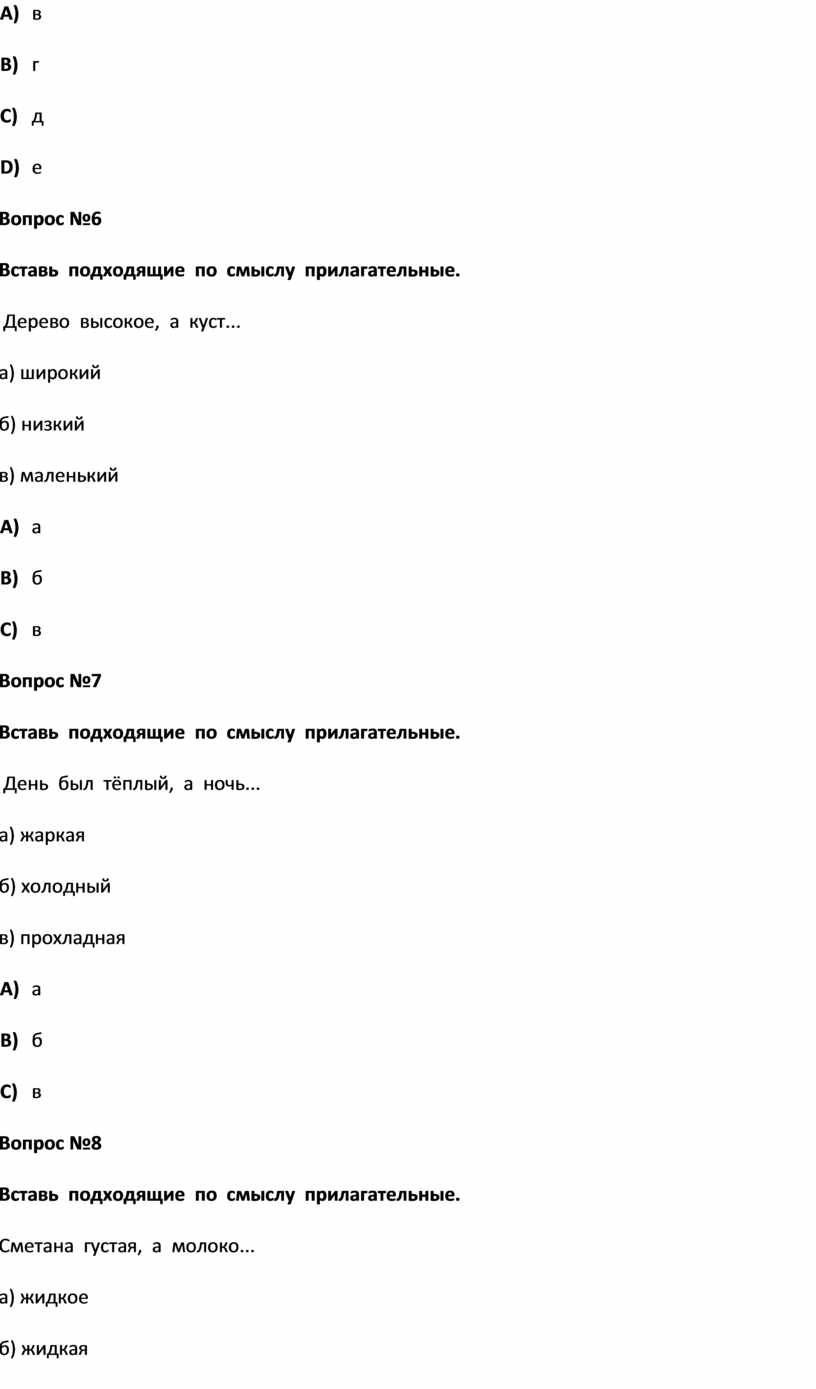 A) в

B) г

C) д

D) е

Вопрос №6

Вставь подходящие по смыслу прилагательные.

Дерево высокое, а куст...

а) широкий

б) низкий

в) маленький

A) а

B) б

C) в

Вопрос №7

Вставь подходящие по смыслу прилагательные.

День был тёплый, а ночь...

а) жаркая

б) холодный

в) прохладная

A) а

B) б

C) в

Вопрос №8

Вставь подходящие по смыслу прилагательные.

Сметана густая, а молоко...

а) жидкое

б) жидкая